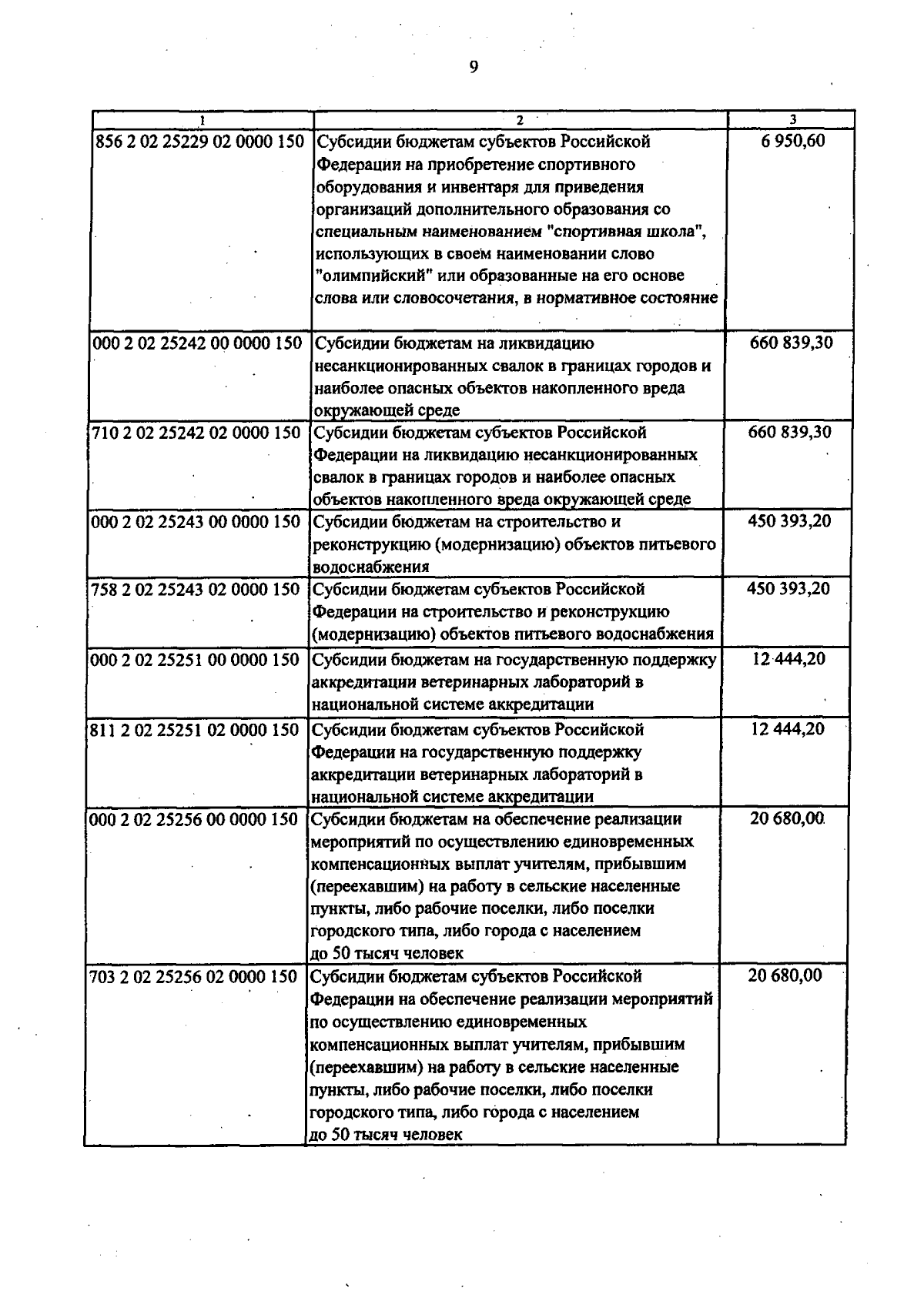 9

| 1 | 2 | 3 |
|---|---|---|
| 856 2 02 25229 02 0000 150 | Субсидии бюджетам субъектов Российской Федерации на приобретение спортивного оборудования и инвентаря для приведения организаций дополнительного образования со специальным наименованием "спортивная школа", использующих в своем наименовании слово "олимпийский" или образованные на его основе слова или словосочетания, в нормативное состояние | 6 950,60 |
| 000 2 02 25242 00 0000 150 | Субсидии бюджетам на ликвидацию несанкционированных свалок в границах городов и наиболее опасных объектов накопленного вреда окружающей среде | 660 839,30 |
| 710 2 02 25242 02 0000 150 | Субсидии бюджетам субъектов Российской Федерации на ликвидацию несанкционированных свалок в границах городов и наиболее опасных объектов накопленного вреда окружающей среде | 660 839,30 |
| 000 2 02 25243 00 0000 150 | Субсидии бюджетам на строительство и реконструкцию (модернизацию) объектов питьевого водоснабжения | 450 393,20 |
| 758 2 02 25243 02 0000 150 | Субсидии бюджетам субъектов Российской Федерации на строительство и реконструкцию (модернизацию) объектов питьевого водоснабжения | 450 393,20 |
| 000 2 02 25251 00 0000 150 | Субсидии бюджетам на государственную поддержку аккредитации ветеринарных лабораторий в национальной системе аккредитации | 12 444,20 |
| 811 2 02 25251 02 0000 150 | Субсидии бюджетам субъектов Российской Федерации на государственную поддержку аккредитации ветеринарных лабораторий в национальной системе аккредитации | 12 444,20 |
| 000 2 02 25256 00 0000 150 | Субсидии бюджетам на обеспечение реализации мероприятий по осуществлению единовременных компенсационных выплат учителям, прибывшим (переехавшим) на работу в сельские населенные пункты, либо рабочие поселки, либо поселки городского типа, либо города с населением до 50 тысяч человек | 20 680,00 |
| 703 2 02 25256 02 0000 150 | Субсидии бюджетам субъектов Российской Федерации на обеспечение реализации мероприятий по осуществлению единовременных компенсационных выплат учителям, прибывшим (переехавшим) на работу в сельские населенные пункты, либо рабочие поселки, либо поселки городского типа, либо города с населением до 50 тысяч человек | 20 680,00 |